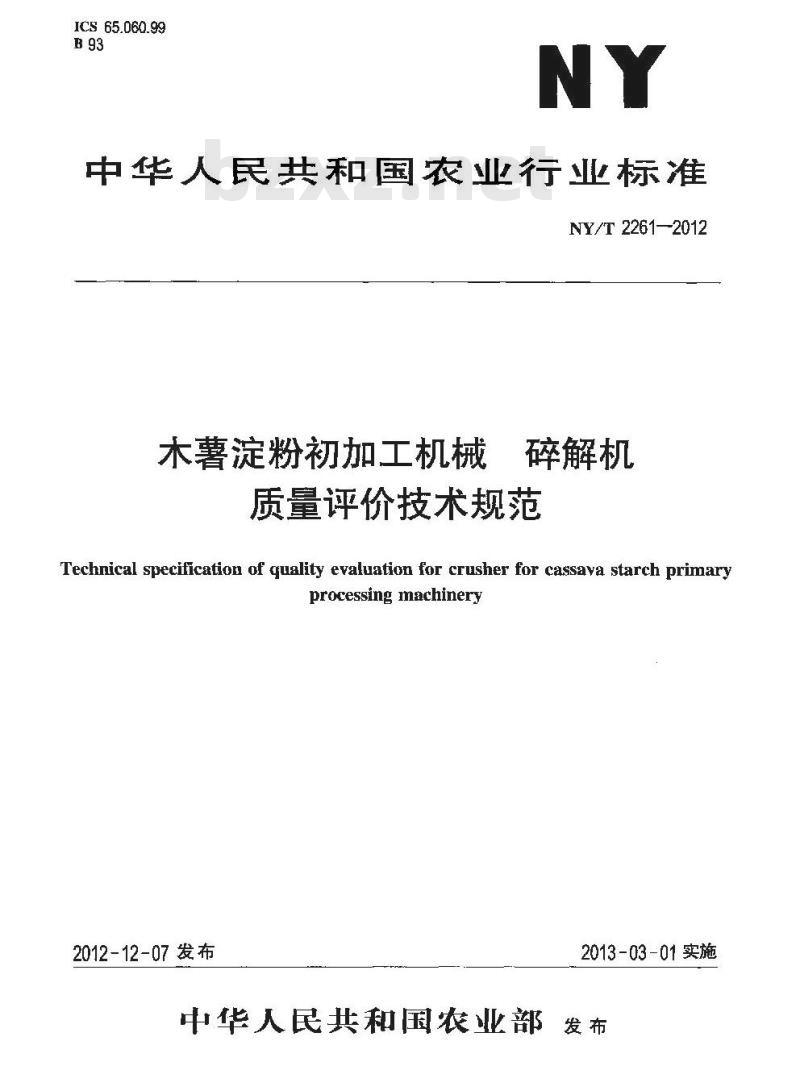 ICS 65.060.99
B 93

NY

中华人民共和国农业行业标准

bzxz.net

NY/T 2261—2012

木薯淀粉初加工机械　碎解机
质量评价技术规范

Technical specification of quality evaluation for crusher for cassava starch primary processing machinery

2012-12-07 发布

2013-03-01 实施

中华人民共和国农业部 发布